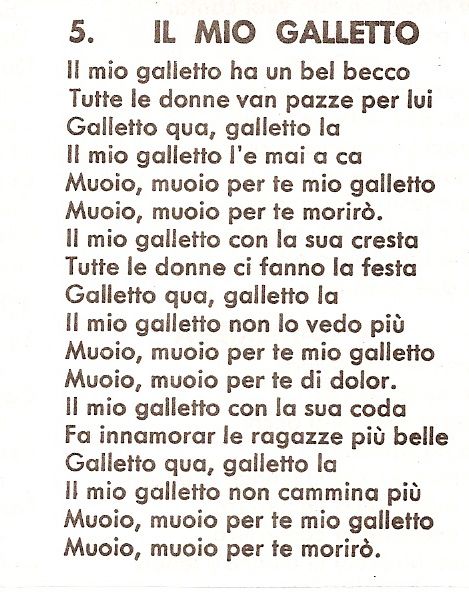 5. IL MIO GALLETTO

Il mio galletto ha un bel becco
Tutte le donne van pazze per lui
Galletto qua, galletto la
Il mio galletto l'e mai a ca
Muoio, muoio per te mio galletto
Muoio, muoio per te morirò.
Il mio galletto con la sua cresta
Tutte le donne ci fanno la festa
Galletto qua, galletto la
Il mio galletto non lo vedo più
Muoio, muoio per te mio galletto
Muoio, muoio per te di dolor.
Il mio galletto con la sua coda
Fa innamorar le ragazze più belle
Galletto qua, galletto la
Il mio galletto non cammina più
Muoio, muoio per te mio galletto
Muoio, muoio per te morirò.